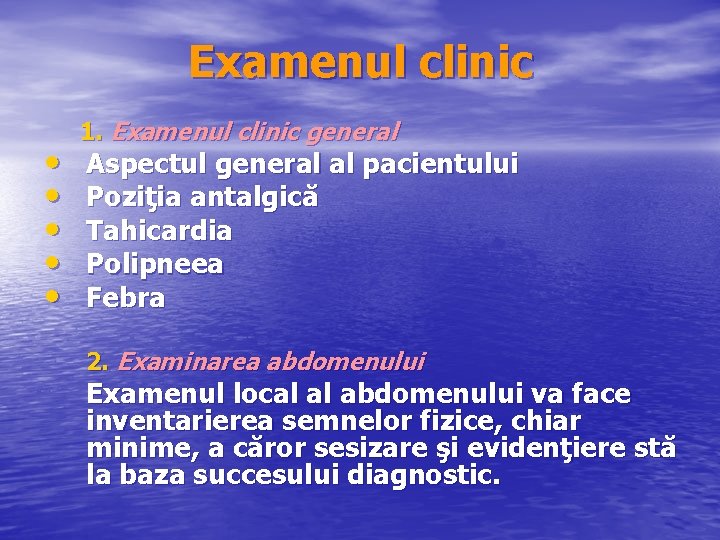 Examenul clinic

1. Examenul clinic general
• Aspectul general al pacientului
• Poziţia antalgică
• Tahicardia
• Polipneea
• Febra

2. Examinarea abdomenului
Examenul local al abdomenului va face inventarierea semnelor fizice, chiar minime, a căror sesizare şi evidenţiere stă la baza succesului diagnostic.